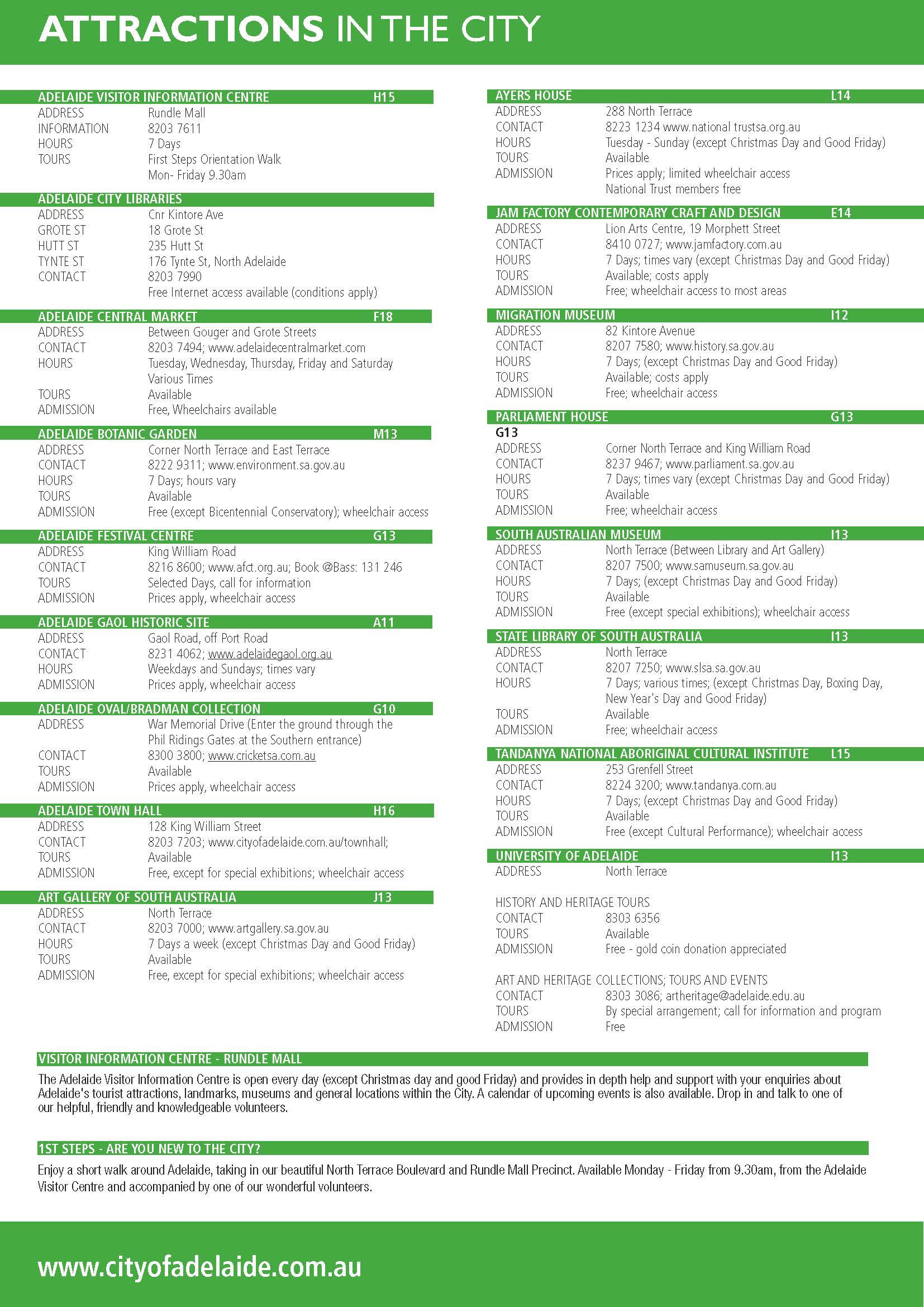 ATTRACTIONS IN THE CITY

ADELAIDE VISITOR INFORMATION CENTRE H15
ADDRESS Rundle Mall
INFORMATION 8203 7611
HOURS 7 Days
TOURS First Steps Orientation Walk
Mon- Friday 9.30am

ADELAIDE CITY LIBRARIES
ADDRESS Cnr Kintore Ave
GROTE ST 18 Grote St
HUTT ST 235 Hutt St
TYNTE ST 176 Tynte St, North Adelaide
CONTACT 8203 7990
Free Internet access available (conditions apply)

ADELAIDE CENTRAL MARKET F18
ADDRESS Between Gouger and Grote Streets
CONTACT 8203 7494; www.adelaidecentralmarket.com
HOURS Tuesday, Wednesday, Thursday, Friday and Saturday
Various Times
TOURS Available
ADMISSION Free, Wheelchairs available

ADELAIDE BOTANIC GARDEN M13
ADDRESS Corner North Terrace and East Terrace
CONTACT 8222 9311; www.environment.sa.gov.au
HOURS 7 Days; hours vary
TOURS Available
ADMISSION Free (except Bicentennial Conservatory); wheelchair access

ADELAIDE FESTIVAL CENTRE G13
ADDRESS King William Road
CONTACT 8216 8600; www.afct.org.au; Book @Bass: 131 246
TOURS Selected Days, call for information
ADMISSION Prices apply, wheelchair access

ADELAIDE GAOL HISTORIC SITE A11
ADDRESS Gaol Road, off Port Road
CONTACT 8231 4062; www.adelaidegaol.org.au
HOURS Weekdays and Sundays; times vary
ADMISSION Prices apply, wheelchair access

ADELAIDE OVAL/BRADMAN COLLECTION G10
ADDRESS War Memorial Drive (Enter the ground through the Phil Ridings Gates at the Southern entrance)
CONTACT 8300 3800; www.cricketsa.com.au
TOURS Available
ADMISSION Prices apply, wheelchair access

ADELAIDE TOWN HALL H16
ADDRESS 128 King William Street
CONTACT 8203 7203; www.cityofadelaide.com.au/townhall;
TOURS Available
ADMISSION Free, except for special exhibitions; wheelchair access

ART GALLERY OF SOUTH AUSTRALIA J13
ADDRESS North Terrace
CONTACT 8203 7000; www.artgallery.sa.gov.au
HOURS 7 Days a week (except Christmas Day and Good Friday)
TOURS Available
ADMISSION Free, except for special exhibitions; wheelchair access

AYERS HOUSE L14
ADDRESS 288 North Terrace
CONTACT 8223 1234 www.national trustsa.org.au
HOURS Tuesday - Sunday (except Christmas Day and Good Friday)
TOURS Available
ADMISSION Prices apply; limited wheelchair access
National Trust members free

JAM FACTORY CONTEMPORARY CRAFT AND DESIGN E14
ADDRESS Lion Arts Centre, 19 Morphett Street
CONTACT 8410 0727; www.jamfactory.com.au
HOURS 7 Days; times vary (except Christmas Day and Good Friday)
TOURS Available; costs apply
ADMISSION Free; wheelchair access to most areas

MIGRATION MUSEUM I12
ADDRESS 82 Kintore Avenue
CONTACT 8207 7580; www.history.sa.gov.au
HOURS 7 Days; (except Christmas Day and Good Friday)
TOURS Available; costs apply
ADMISSION Free; wheelchair access

PARLIAMENT HOUSE G13
G13
ADDRESS Corner North Terrace and King William Road
CONTACT 8237 9467; www.parliament.sa.gov.au
HOURS 7 Days; times vary (except Christmas Day and Good Friday)
TOURS Available
ADMISSION Free; wheelchair access

SOUTH AUSTRALIAN MUSEUM I13
ADDRESS North Terrace (Between Library and Art Gallery)
CONTACT 8207 7500; www.samuseum.sa.gov.au
HOURS 7 Days; (except Christmas Day and Good Friday)
TOURS Available
ADMISSION Free (except special exhibitions); wheelchair access

STATE LIBRARY OF SOUTH AUSTRALIA I13
ADDRESS North Terrace
CONTACT 8207 7250; www.slsa.sa.gov.au
HOURS 7 Days; various times; (except Christmas Day, Boxing Day, New Year's Day and Good Friday)
TOURS Available
ADMISSION Free; wheelchair access

TANDANYA NATIONAL ABORIGINAL CULTURAL INSTITUTE L15
ADDRESS 253 Grenfell Street
CONTACT 8224 3200; www.tandanya.com.au
HOURS 7 Days; (except Christmas Day and Good Friday)
TOURS Available
ADMISSION Free (except Cultural Performance); wheelchair access

UNIVERSITY OF ADELAIDE I13
ADDRESS North Terrace

HISTORY AND HERITAGE TOURS
CONTACT 8303 6356
TOURS Available
ADMISSION Free - gold coin donation appreciated

ART AND HERITAGE COLLECTIONS; TOURS AND EVENTS
CONTACT 8303 3086; artheritage@adelaide.edu.au
TOURS By special arrangement; call for information and program
ADMISSION Free

VISITOR INFORMATION CENTRE - RUNDLE MALL
The Adelaide Visitor Information Centre is open every day (except Christmas day and good Friday) and provides in depth help and support with your enquiries about Adelaide's tourist attractions, landmarks, museums and general locations within the City. A calendar of upcoming events is also available. Drop in and talk to one of our helpful, friendly and knowledgeable volunteers.

1ST STEPS - ARE YOU NEW TO THE CITY?
Enjoy a short walk around Adelaide, taking in our beautiful North Terrace Boulevard and Rundle Mall Precinct. Available Monday - Friday from 9.30am, from the Adelaide Visitor Centre and accompanied by one of our wonderful volunteers.

www.cityofadelaide.com.au